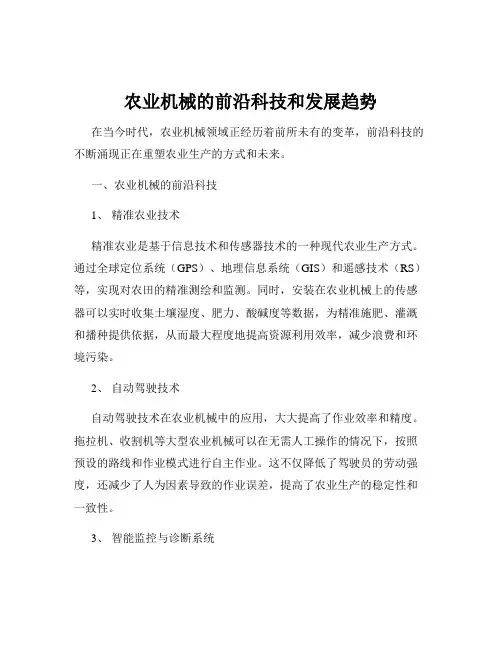 农业机械的前沿科技和发展趋势

在当今时代，农业机械领域正经历着前所未有的变革，前沿科技的不断涌现正在重塑农业生产的方式和未来。

一、农业机械的前沿科技

1、 精准农业技术

精准农业是基于信息技术和传感器技术的一种现代农业生产方式。通过全球定位系统（GPS）、地理信息系统（GIS）和遥感技术（RS）等，实现对农田的精准测绘和监测。同时，安装在农业机械上的传感器可以实时收集土壤湿度、肥力、酸碱度等数据，为精准施肥、灌溉和播种提供依据，从而最大程度地提高资源利用效率，减少浪费和环境污染。

2、 自动驾驶技术

自动驾驶技术在农业机械中的应用，大大提高了作业效率和精度。拖拉机、收割机等大型农业机械可以在无需人工操作的情况下，按照预设的路线和作业模式进行自主作业。这不仅降低了驾驶员的劳动强度，还减少了人为因素导致的作业误差，提高了农业生产的稳定性和一致性。

3、 智能监控与诊断系统